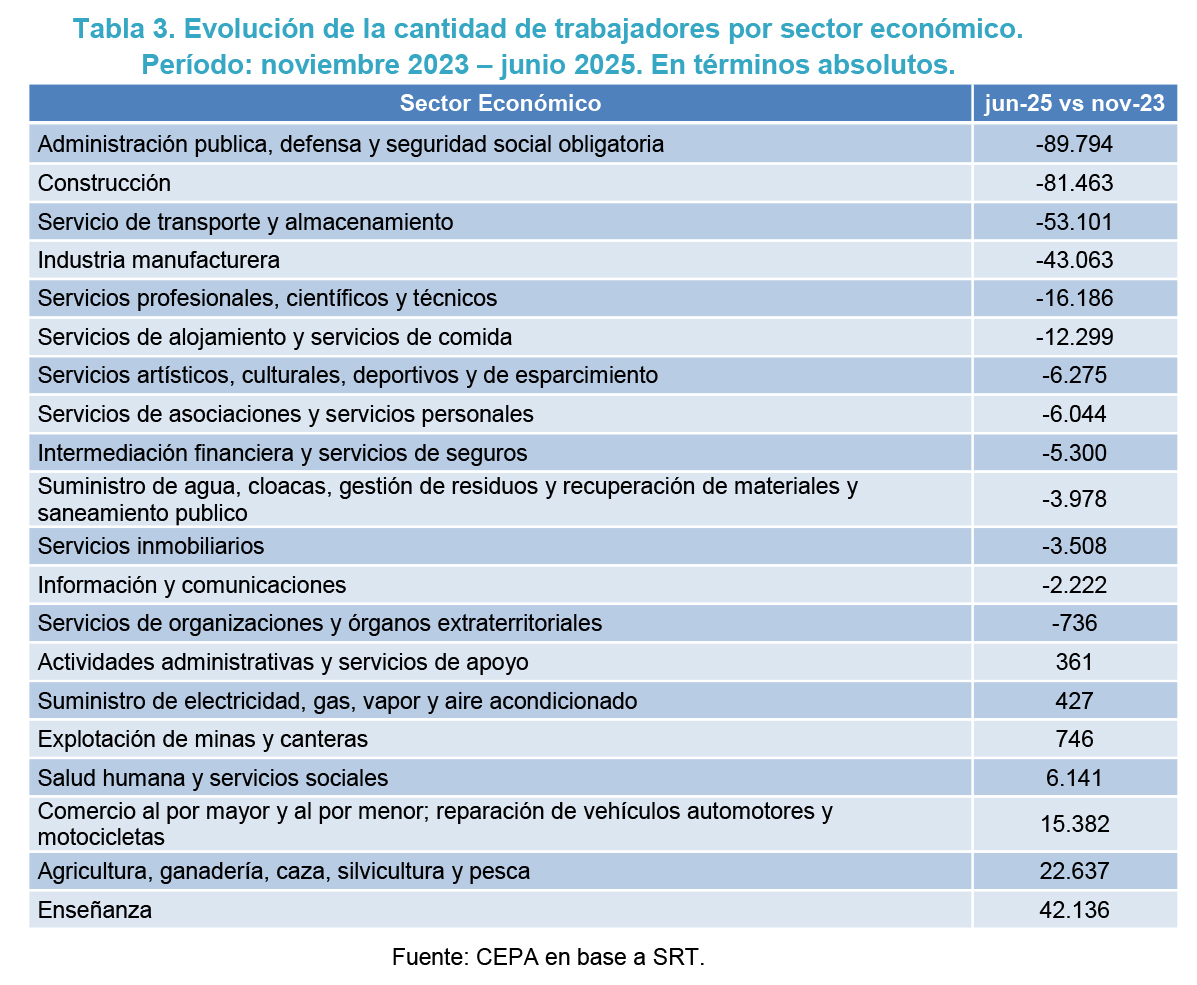 Tabla 3. Evolución de la cantidad de trabajadores por sector económico.
Período: noviembre 2023 – junio 2025. En términos absolutos.

| Sector Económico | jun-25 vs nov-23 |
|---|---|
| Administración publica, defensa y seguridad social obligatoria | -89.794 |
| Construcción | -81.463 |
| Servicio de transporte y almacenamiento | -53.101 |
| Industria manufacturera | -43.063 |
| Servicios profesionales, científicos y técnicos | -16.186 |
| Servicios de alojamiento y servicios de comida | -12.299 |
| Servicios artísticos, culturales, deportivos y de esparcimiento | -6.275 |
| Servicios de asociaciones y servicios personales | -6.044 |
| Intermediación financiera y servicios de seguros | -5.300 |
| Suministro de agua, cloacas, gestión de residuos y recuperación de materiales y saneamiento publico | -3.978 |
| Servicios inmobiliarios | -3.508 |
| Información y comunicaciones | -2.222 |
| Servicios de organizaciones y órganos extraterritoriales | -736 |
| Actividades administrativas y servicios de apoyo | 361 |
| Suministro de electricidad, gas, vapor y aire acondicionado | 427 |
| Explotación de minas y canteras | 746 |
| Salud humana y servicios sociales | 6.141 |
| Comercio al por mayor y al por menor; reparación de vehículos automotores y motocicletas | 15.382 |
| Agricultura, ganadería, caza, silvicultura y pesca | 22.637 |
| Enseñanza | 42.136 |

Fuente: CEPA en base a SRT.